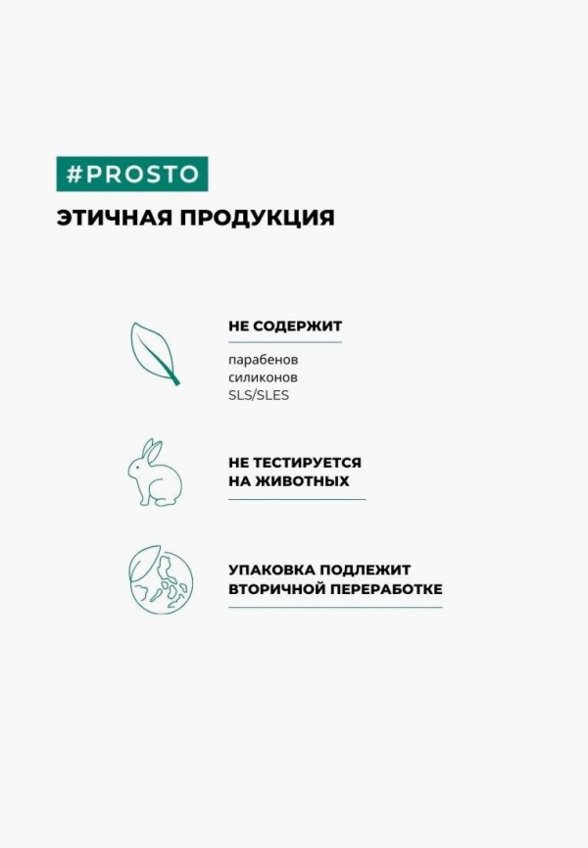 #PROSTO

ЭТИЧНАЯ ПРОДУКЦИЯ

НЕ СОДЕРЖИТ

парабенов
силиконов
SLS/SLES

НЕ ТЕСТИРУЕТСЯ
НА ЖИВОТНЫХ

УПАКОВКА ПОДЛЕЖИТ
ВТОРИЧНОЙ ПЕРЕРАБОТКЕ